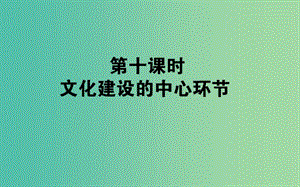 第十课时
文化建设的中心环节